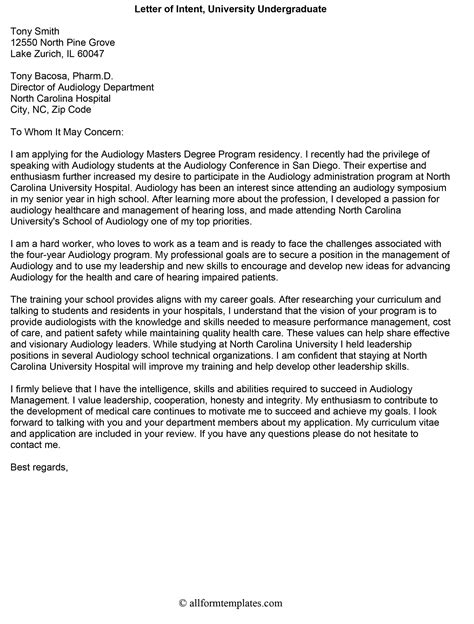 Letter of Intent, University Undergraduate

Tony Smith
12550 North Pine Grove
Lake Zurich, IL 60047

Tony Bacosa, Pharm.D.
Director of Audiology Department
North Carolina Hospital
City, NC, Zip Code

To Whom It May Concern:

I am applying for the Audiology Masters Degree Program residency. I recently had the privilege of speaking with Audiology students at the Audiology Conference in San Diego. Their expertise and enthusiasm further increased my desire to participate in the Audiology administration program at North Carolina University Hospital. Audiology has been an interest since attending an audiology symposium in my senior year in high school. After learning more about the profession, I developed a passion for audiology healthcare and management of hearing loss, and made attending North Carolina University's School of Audiology one of my top priorities.

I am a hard worker, who loves to work as a team and is ready to face the challenges associated with the four-year Audiology program. My professional goals are to secure a position in the management of Audiology and to use my leadership and new skills to encourage and develop new ideas for advancing Audiology for the health and care of hearing impaired patients.

The training your school provides aligns with my career goals. After researching your curriculum and talking to students and residents in your hospitals, I understand that the vision of your program is to provide audiologists with the knowledge and skills needed to measure performance management, cost of care, and patient safety while maintaining quality health care. These values can help share effective and visionary Audiology leaders. While studying at North Carolina University I held leadership positions in several Audiology school technical organizations. I am confident that staying at North Carolina University Hospital will improve my training and help develop other leadership skills.

I firmly believe that I have the intelligence, skills and abilities required to succeed in Audiology Management. I value leadership, cooperation, honesty and integrity. My enthusiasm to contribute to the development of medical care continues to motivate me to succeed and achieve my goals. I look forward to talking with you and your department members about my application. My curriculum vitae and application are included in your review. If you have any questions please do not hesitate to contact me.

Best regards,

© allformtemplates.com